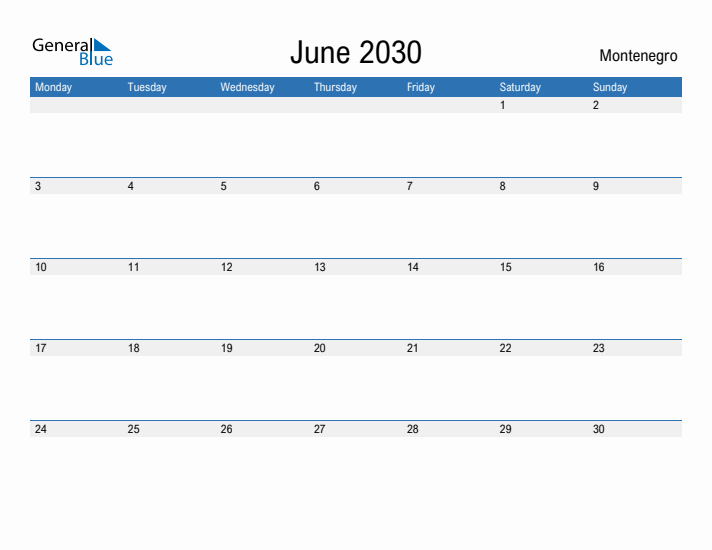 General Blue

June 2030

Montenegro

| Monday | Tuesday | Wednesday | Thursday | Friday | Saturday | Sunday |
|---|---|---|---|---|---|---|
| | | | | | 1 | 2 |
| 3 | 4 | 5 | 6 | 7 | 8 | 9 |
| 10 | 11 | 12 | 13 | 14 | 15 | 16 |
| 17 | 18 | 19 | 20 | 21 | 22 | 23 |
| 24 | 25 | 26 | 27 | 28 | 29 | 30 |